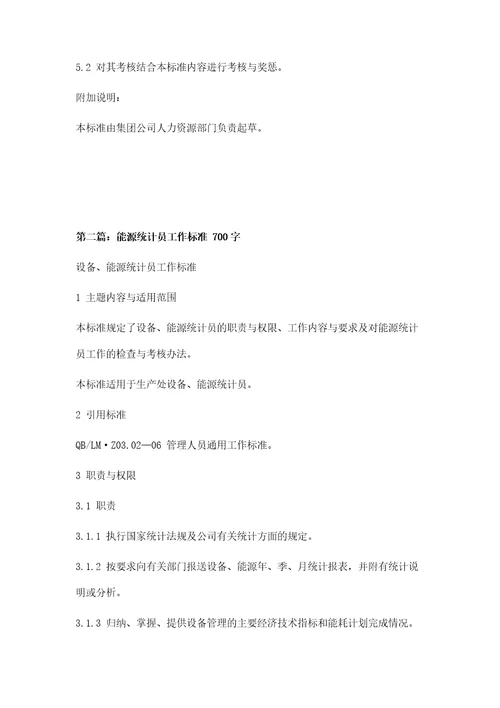 5.2 对其考核结合本标准内容进行考核与奖惩。

附加说明：

本标准由集团公司人力资源部门负责起草。

第二篇：能源统计员工作标准 700字

设备、能源统计员工作标准

1 主题内容与适用范围

本标准规定了设备、能源统计员的职责与权限、工作内容与要求及对能源统计员工作的检查与考核办法。

本标准适用于生产处设备、能源统计员。

2 引用标准

QB/LM·Z03.02—06 管理人员通用工作标准。

3 职责与权限

3.1 职责

3.1.1 执行国家统计法规及公司有关统计方面的规定。

3.1.2 按要求向有关部门报送设备、能源年、季、月统计报表，并附有统计说明或分析。

3.1.3 归纳、掌握、提供设备管理的主要经济技术指标和能耗计划完成情况。